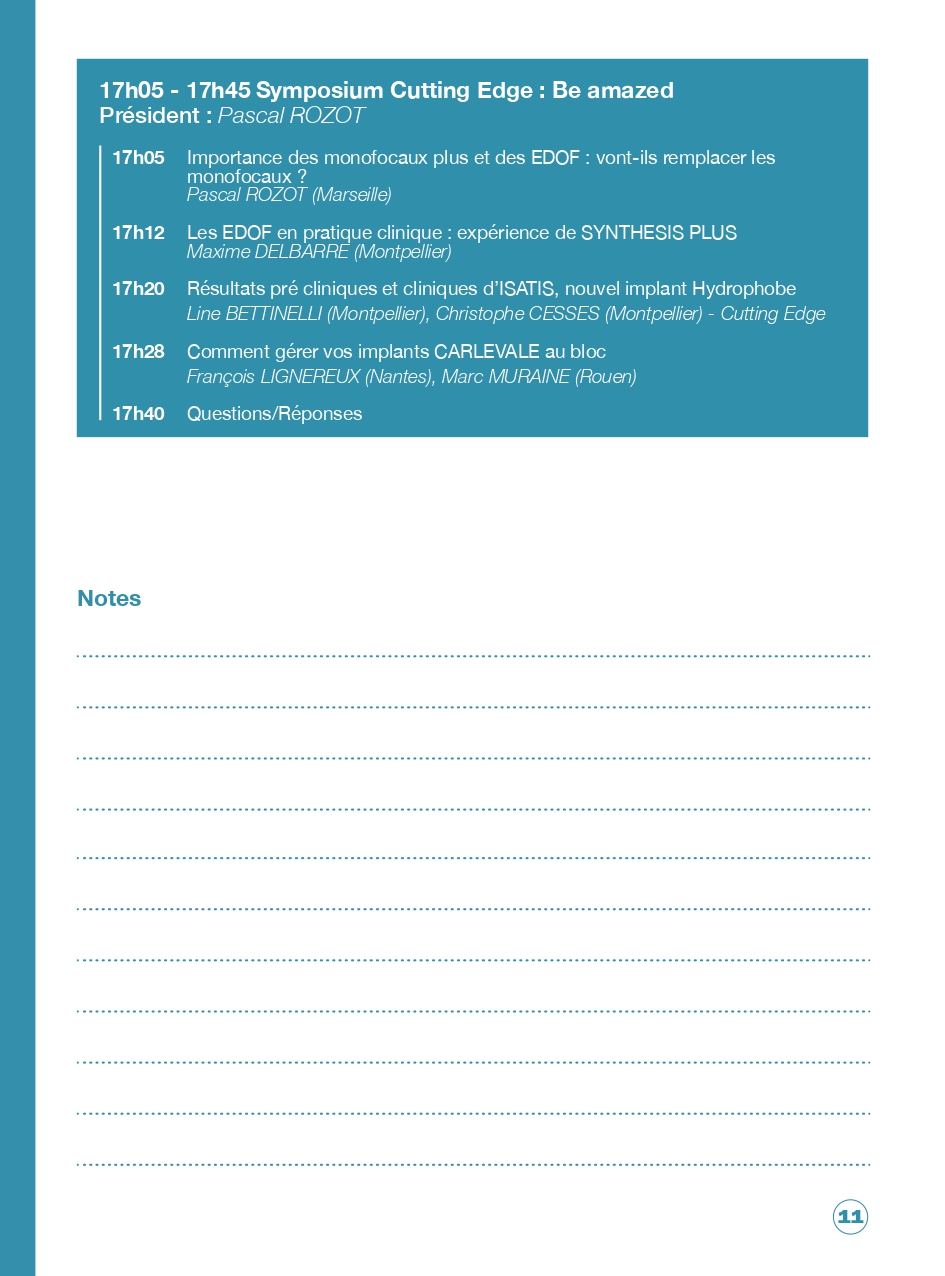 17h05 - 17h45 Symposium Cutting Edge : Be amazed
Président : Pascal ROZOT

17h05 Importance des monofocaux plus et des EDOF : vont-ils remplacer les monofocaux ?
Pascal ROZOT (Marseille)

17h12 Les EDOF en pratique clinique : expérience de SYNTHESIS PLUS
Maxime DELBARRE (Montpellier)

17h20 Résultats pré cliniques et cliniques d'ISATIS, nouvel implant Hydrophobe
Line BETTINELLI (Montpellier), Christophe CESSES (Montpellier) - Cutting Edge

17h28 Comment gérer vos implants CARLEVALE au bloc
François LIGNEREUX (Nantes), Marc MURAINE (Rouen)

17h40 Questions/Réponses

Notes

11